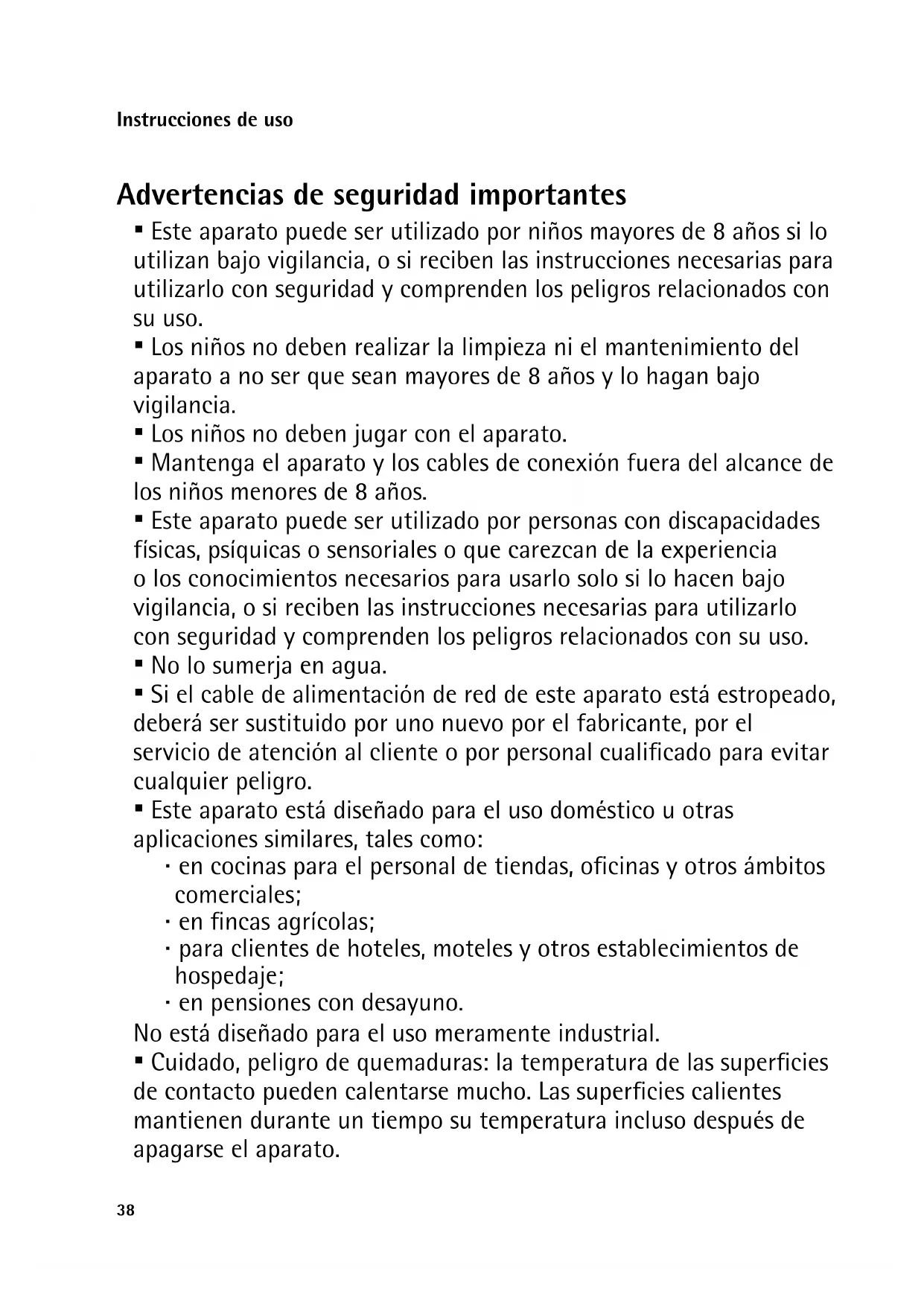 Instrucciones de uso

Advertencias de seguridad importantes

▪ Este aparato puede ser utilizado por niños mayores de 8 años si lo utilizan bajo vigilancia, o si reciben las instrucciones necesarias para utilizarlo con seguridad y comprenden los peligros relacionados con su uso.
▪ Los niños no deben realizar la limpieza ni el mantenimiento del aparato a no ser que sean mayores de 8 años y lo hagan bajo vigilancia.
▪ Los niños no deben jugar con el aparato.
▪ Mantenga el aparato y los cables de conexión fuera del alcance de los niños menores de 8 años.
▪ Este aparato puede ser utilizado por personas con discapacidades físicas, psíquicas o sensoriales o que carezcan de la experiencia o los conocimientos necesarios para usarlo solo si lo hacen bajo vigilancia, o si reciben las instrucciones necesarias para utilizarlo con seguridad y comprenden los peligros relacionados con su uso.
▪ No lo sumerja en agua.
▪ Si el cable de alimentación de red de este aparato está estropeado, deberá ser sustituido por uno nuevo por el fabricante, por el servicio de atención al cliente o por personal cualificado para evitar cualquier peligro.
▪ Este aparato está diseñado para el uso doméstico u otras aplicaciones similares, tales como:
· en cocinas para el personal de tiendas, oficinas y otros ámbitos comerciales;
· en fincas agrícolas;
· para clientes de hoteles, moteles y otros establecimientos de hospedaje;
· en pensiones con desayuno.
No está diseñado para el uso meramente industrial.
▪ Cuidado, peligro de quemaduras: la temperatura de las superficies de contacto pueden calentarse mucho. Las superficies calientes mantienen durante un tiempo su temperatura incluso después de apagarse el aparato.

38